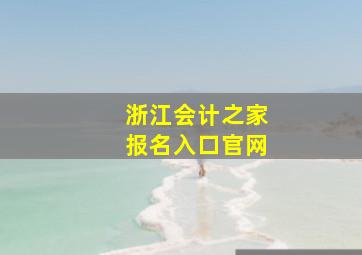 浙江会计之家
报名入口官网